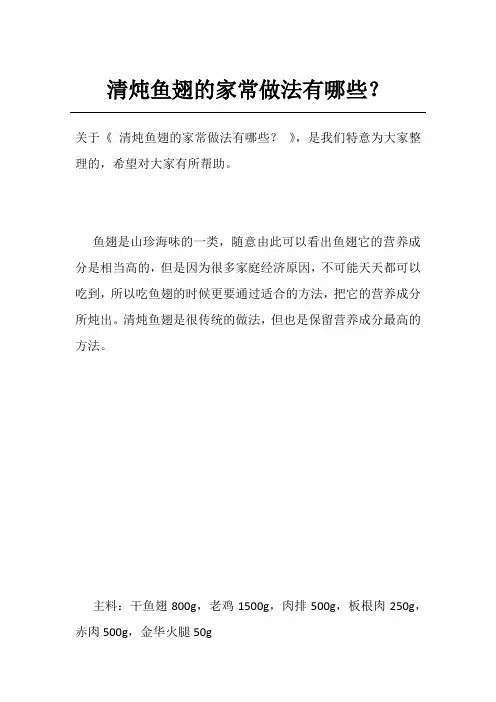 清炖鱼翅的家常做法有哪些?

关于《 清炖鱼翅的家常做法有哪些? 》,是我们特意为大家整理的,希望对大家有所帮助。

鱼翅是山珍海味的一类,随意由此可以看出鱼翅它的营养成分是相当高的,但是因为很多家庭经济原因,不可能天天都可以吃到,所以吃鱼翅的时候更要通过适合的方法,把它的营养成分所炖出。清炖鱼翅是很传统的做法,但也是保留营养成分最高的方法。

主料:干鱼翅 800g,老鸡 1500g,肉排 500g,板根肉 250g,赤肉 500g,金华火腿 50g